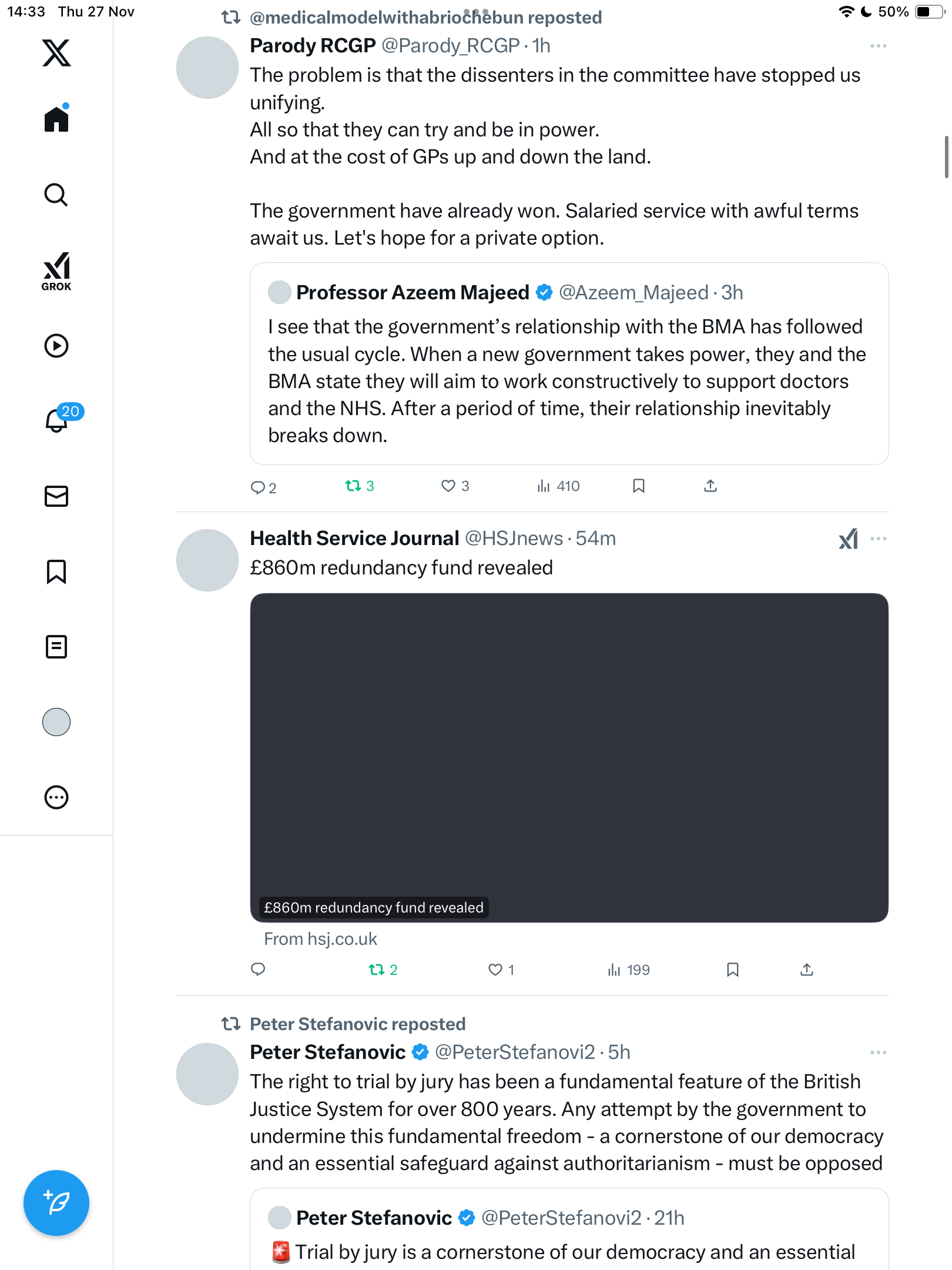 14:33 Thu 27 Nov

50%

GROK

20

@medicalmodelwithabriochebun reposted

Parody RCGP @Parody_RCGP · 1h

The problem is that the dissenters in the committee have stopped us unifying.
All so that they can try and be in power.
And at the cost of GPs up and down the land.

The government have already won. Salaried service with awful terms await us. Let's hope for a private option.

Professor Azeem Majeed @Azeem_Majeed · 3h

I see that the government's relationship with the BMA has followed the usual cycle. When a new government takes power, they and the BMA state they will aim to work constructively to support doctors and the NHS. After a period of time, their relationship inevitably breaks down.

2 3 3 410

Health Service Journal @HSJnews · 54m

£860m redundancy fund revealed

£860m redundancy fund revealed

From hsj.co.uk

2 1 199

Peter Stefanovic reposted

Peter Stefanovic @PeterStefanovi2 · 5h

The right to trial by jury has been a fundamental feature of the British Justice System for over 800 years. Any attempt by the government to undermine this fundamental freedom - a cornerstone of our democracy and an essential safeguard against authoritarianism - must be opposed

Peter Stefanovic @PeterStefanovi2 · 21h

🚨 Trial by jury is a cornerstone of our democracy and an essential